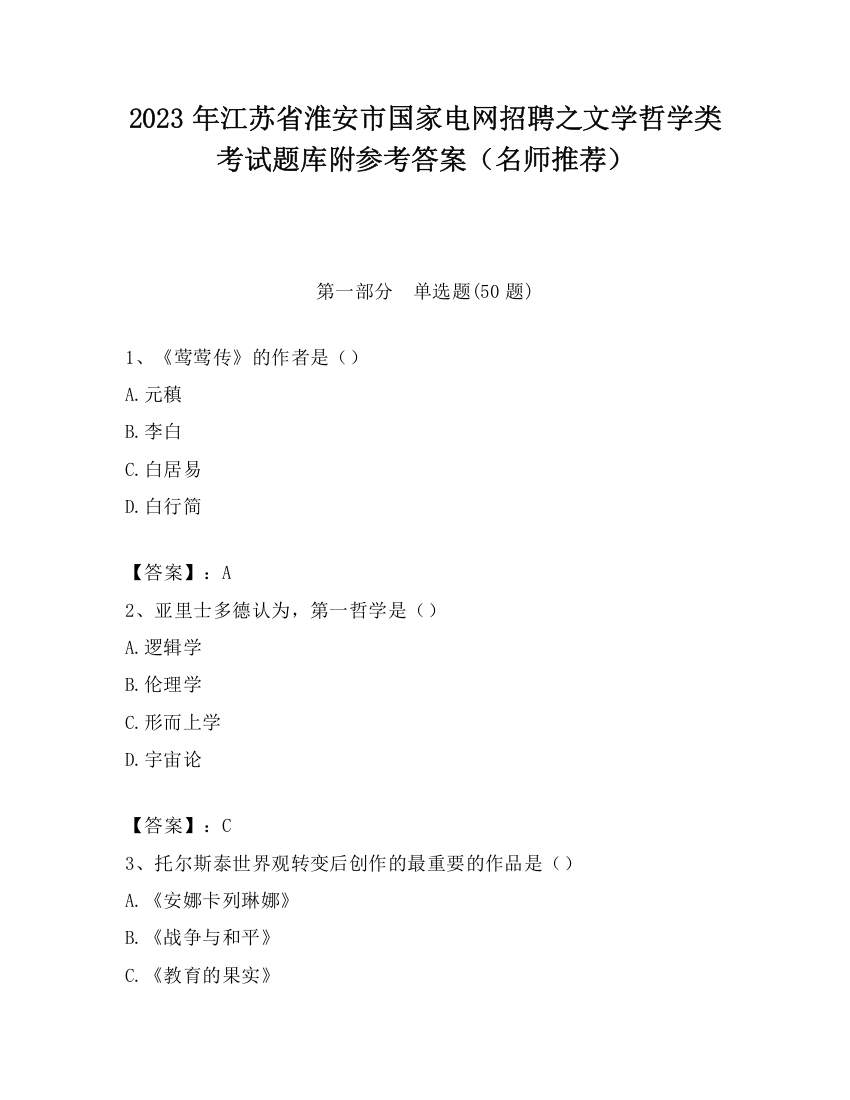 2023 年江苏省淮安市国家电网招聘之文学哲学类考试题库附参考答案（名师推荐）

第一部分　单选题(50 题)

1、《莺莺传》的作者是（）

A.元稹

B.李白

C.白居易

D.白行简

【答案】：A

2、亚里士多德认为，第一哲学是（）

A.逻辑学

B.伦理学

C.形而上学

D.宇宙论

【答案】：C

3、托尔斯泰世界观转变后创作的最重要的作品是（）

A.《安娜卡列琳娜》

B.《战争与和平》

C.《教育的果实》